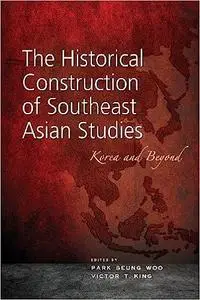 The Historical Construction of Southeast Asian Studies

Korea and Beyond

EDITED BY
PARK SEUNG WOO
VICTOR T. KING